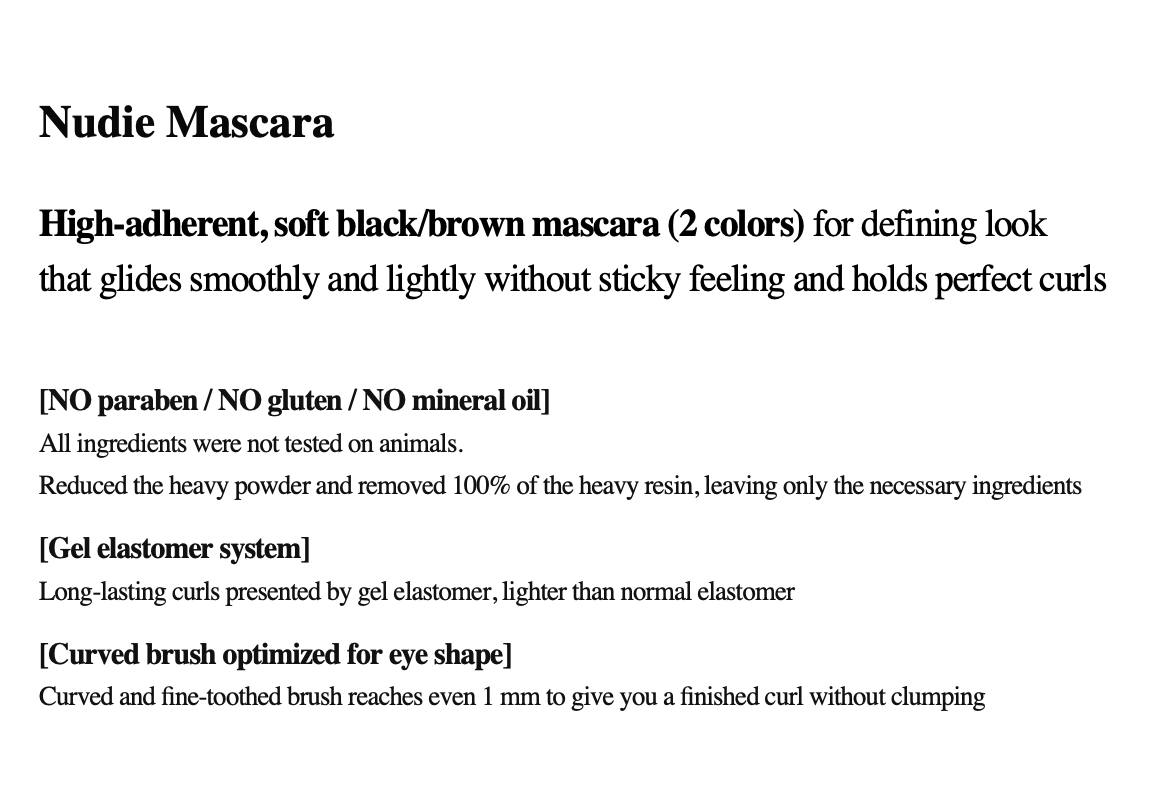 Nudie Mascara

High-adherent, soft black/brown mascara (2 colors) for defining look that glides smoothly and lightly without sticky feeling and holds perfect curls

[NO paraben / NO gluten / NO mineral oil]
All ingredients were not tested on animals.
Reduced the heavy powder and removed 100% of the heavy resin, leaving only the necessary ingredients

[Gel elastomer system]
Long-lasting curls presented by gel elastomer, lighter than normal elastomer

[Curved brush optimized for eye shape]
Curved and fine-toothed brush reaches even 1 mm to give you a finished curl without clumping